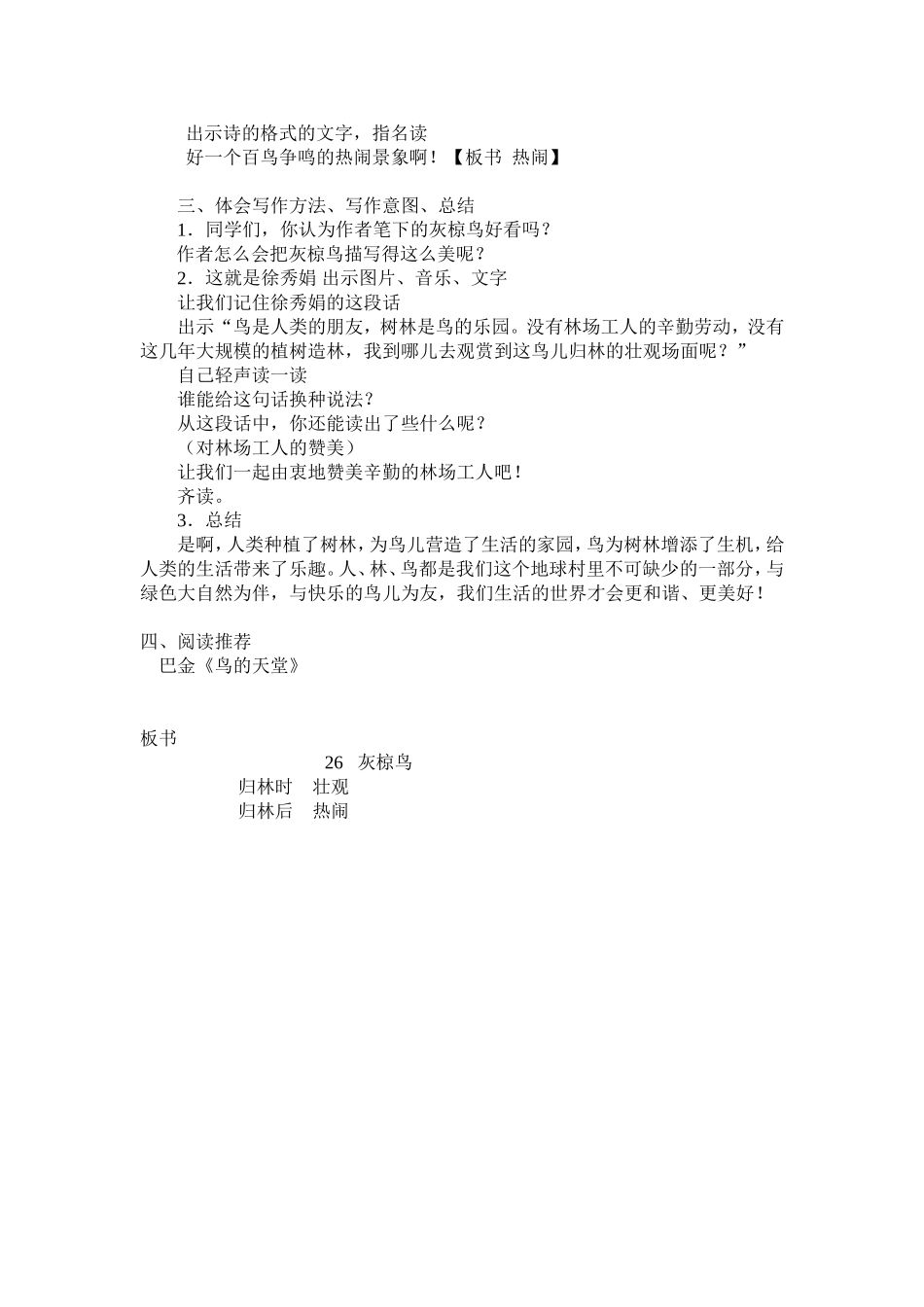 出示诗的格式的文字，指名读
好一个百鸟争鸣的热闹景象啊！【板书 热闹】

三、体会写作方法、写作意图、总结
1．同学们，你认为作者笔下的灰椋鸟好看吗？
作者怎么会把灰椋鸟描写得这么美呢？
2．这就是徐秀娟 出示图片、音乐、文字
让我们记住徐秀娟的这段话
出示“鸟是人类的朋友，树林是鸟的乐园。没有林场工人的辛勤劳动，没有这几年大规模的植树造林，我到哪儿去观赏到这鸟儿归林的壮观场面呢？”
自己轻声读一读
谁能给这句话换种说法？
从这段话中，你还能读出了些什么呢？
（对林场工人的赞美）
让我们一起由衷地赞美辛勤的林场工人吧！
齐读。
3．总结
是啊，人类种植了树林，为鸟儿营造了生活的家园，鸟为树林增添了生机，给人类的生活带来了乐趣。人、林、鸟都是我们这个地球村里不可缺少的一部分，与绿色大自然为伴，与快乐的鸟儿为友，我们生活的世界才会更和谐、更美好！

四、阅读推荐
巴金《鸟的天堂》

板书
26 灰椋鸟
归林时 壮观
归林后 热闹